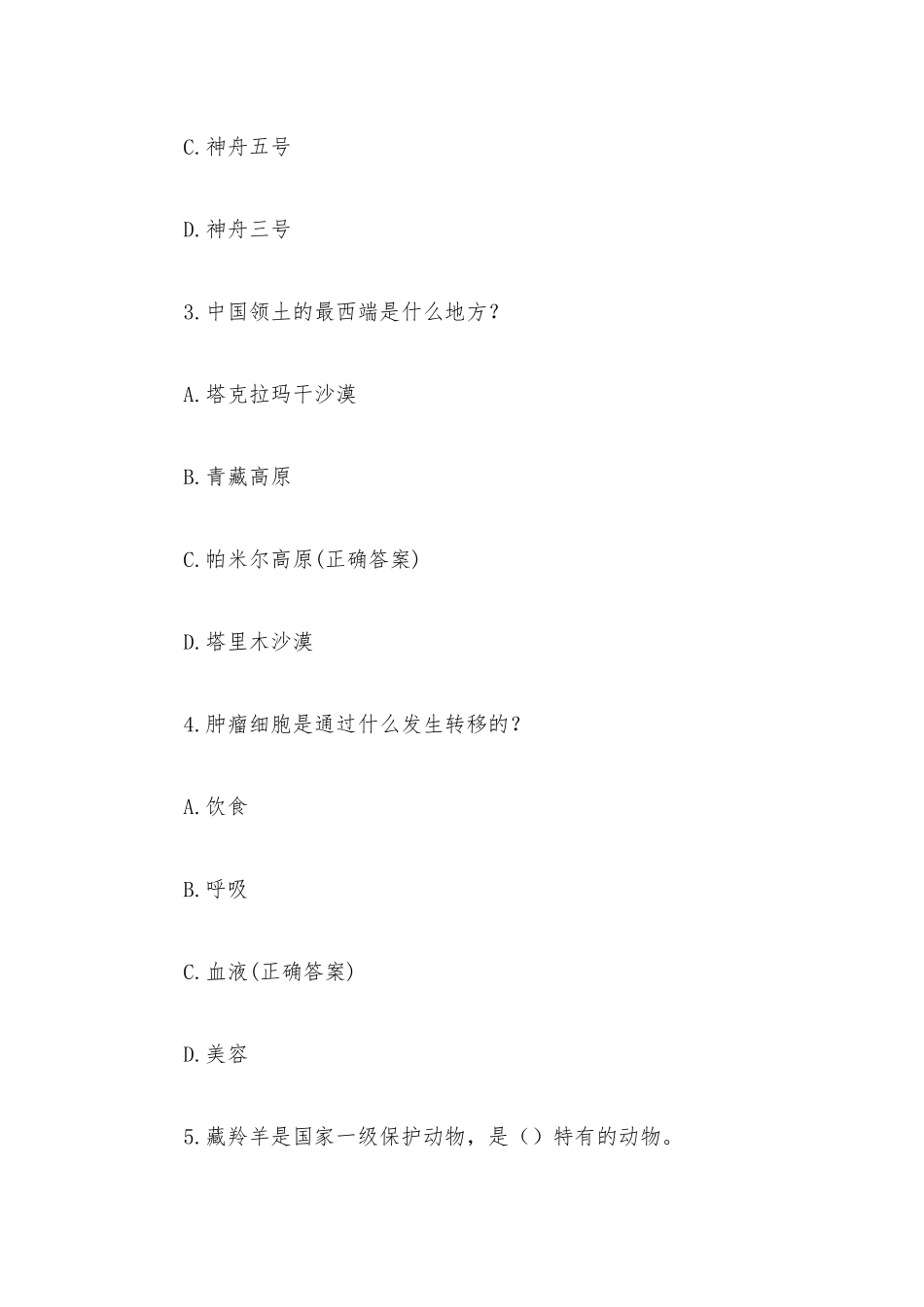 C.神舟五号

D.神舟三号

3.中国领土的最西端是什么地方？

A.塔克拉玛干沙漠

B.青藏高原

C.帕米尔高原(正确答案)

D.塔里木沙漠

4.肿瘤细胞是通过什么发生转移的？

A.饮食

B.呼吸

C.血液(正确答案)

D.美容

5.藏羚羊是国家一级保护动物，是（）特有的动物。